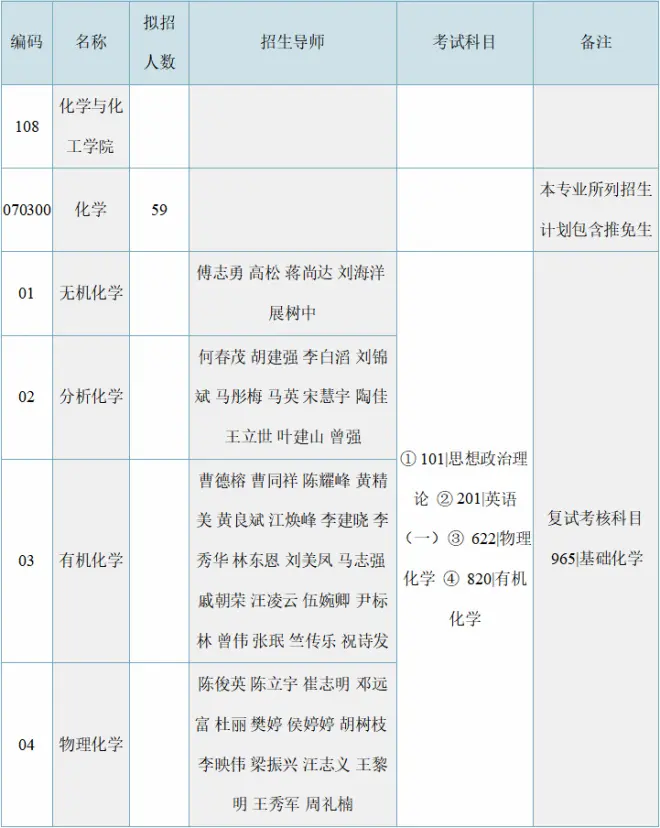 | 编码 | 名称 | 拟招人数 | 招生导师 | 考试科目 | 备注 |
|---|---|---|---|---|---|
| 108 | 化学与化工学院 | | | | |
| 070300 | 化学 | 59 | | | 本专业所列招生计划包含推免生 |
| 01 | 无机化学 | | 傅志勇 高松 蒋尚达 刘海洋 展树中 | ① 101\|思想政治理论 ② 201\|英语（一）③ 622\|物理化学 ④ 820\|有机化学 | 复试考核科目 965\|基础化学 |
| 02 | 分析化学 | | 何春茂 胡建强 李白滔 刘锦斌 马彤梅 马英 宋慧宇 陶佳 王立世 叶建山 曾强 | | |
| 03 | 有机化学 | | 曹德榕 曹同祥 陈耀峰 黄精美 黄良斌 江焕峰 李建晓 李秀华 林东恩 刘美凤 马志强 戚朝荣 汪凌云 伍婉卿 尹标林 曾伟 张珉 竺传乐 祝诗发 | | |
| 04 | 物理化学 | | 陈俊英 陈立宇 崔志明 邓远富 杜丽 樊婷 侯婷婷 胡树枝 李映伟 梁振兴 汪志义 王黎明 王秀军 周礼楠 | | |